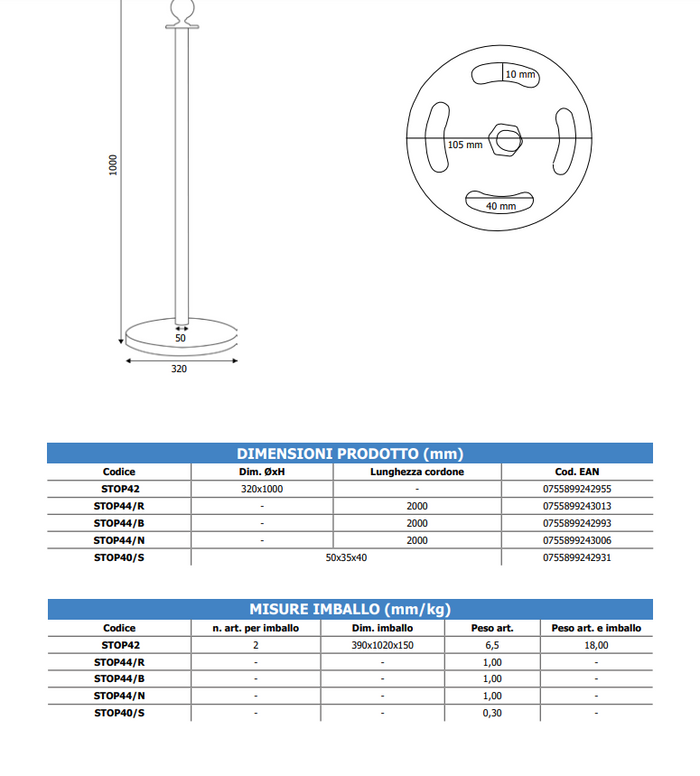 1000

50

320

10 mm

105 mm

40 mm

DIMENSIONI PRODOTTO (mm)

| Codice | Dim. ØxH | Lunghezza cordone | Cod. EAN |
|---|---|---|---|
| STOP42 | 320x1000 | - | 0755899242955 |
| STOP44/R | - | 2000 | 0755899243013 |
| STOP44/B | - | 2000 | 0755899242993 |
| STOP44/N | - | 2000 | 0755899243006 |
| STOP40/S | 50x35x40 | | 0755899242931 |

MISURE IMBALLO (mm/kg)

| Codice | n. art. per imballo | Dim. imballo | Peso art. | Peso art. e imballo |
|---|---|---|---|---|
| STOP42 | 2 | 390x1020x150 | 6,5 | 18,00 |
| STOP44/R | - | - | 1,00 | - |
| STOP44/B | - | - | 1,00 | - |
| STOP44/N | - | - | 1,00 | - |
| STOP40/S | - | - | 0,30 | - |